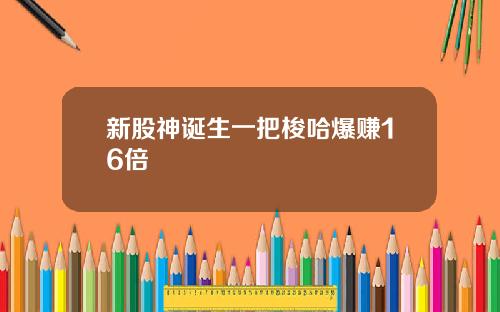 新股神诞生一把梭哈爆赚16倍